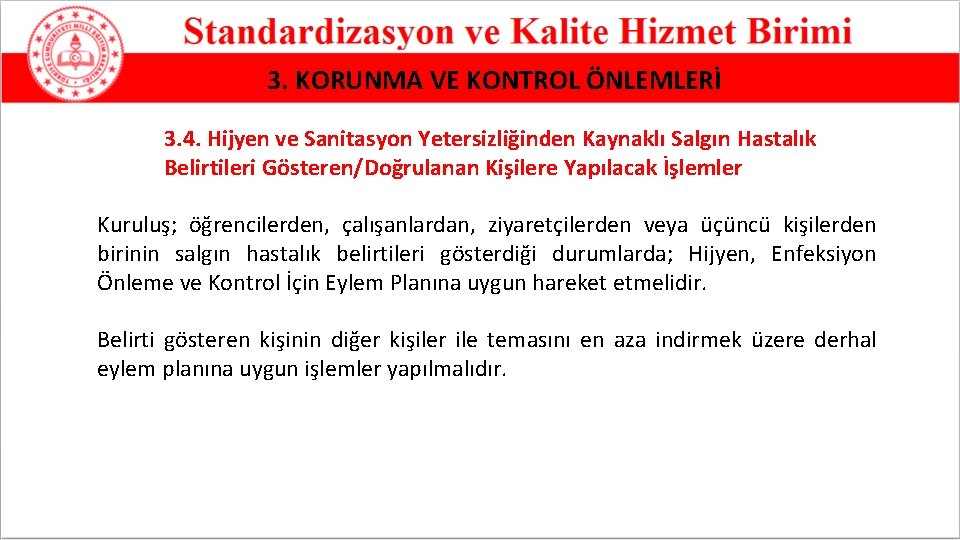 Standardizasyon ve Kalite Hizmet Birimi

3. KORUNMA VE KONTROL ÖNLEMLERİ

3.4. Hijyen ve Sanitasyon Yetersizliğinden Kaynaklı Salgın Hastalık Belirtileri Gösteren/Doğrulanan Kişilere Yapılacak İşlemler

Kuruluş; öğrencilerden, çalışanlardan, ziyaretçilerden veya üçüncü kişilerden birinin salgın hastalık belirtileri gösterdiği durumlarda; Hijyen, Enfeksiyon Önleme ve Kontrol İçin Eylem Planına uygun hareket etmelidir.

Belirti gösteren kişinin diğer kişiler ile temasını en aza indirmek üzere derhal eylem planına uygun işlemler yapılmalıdır.